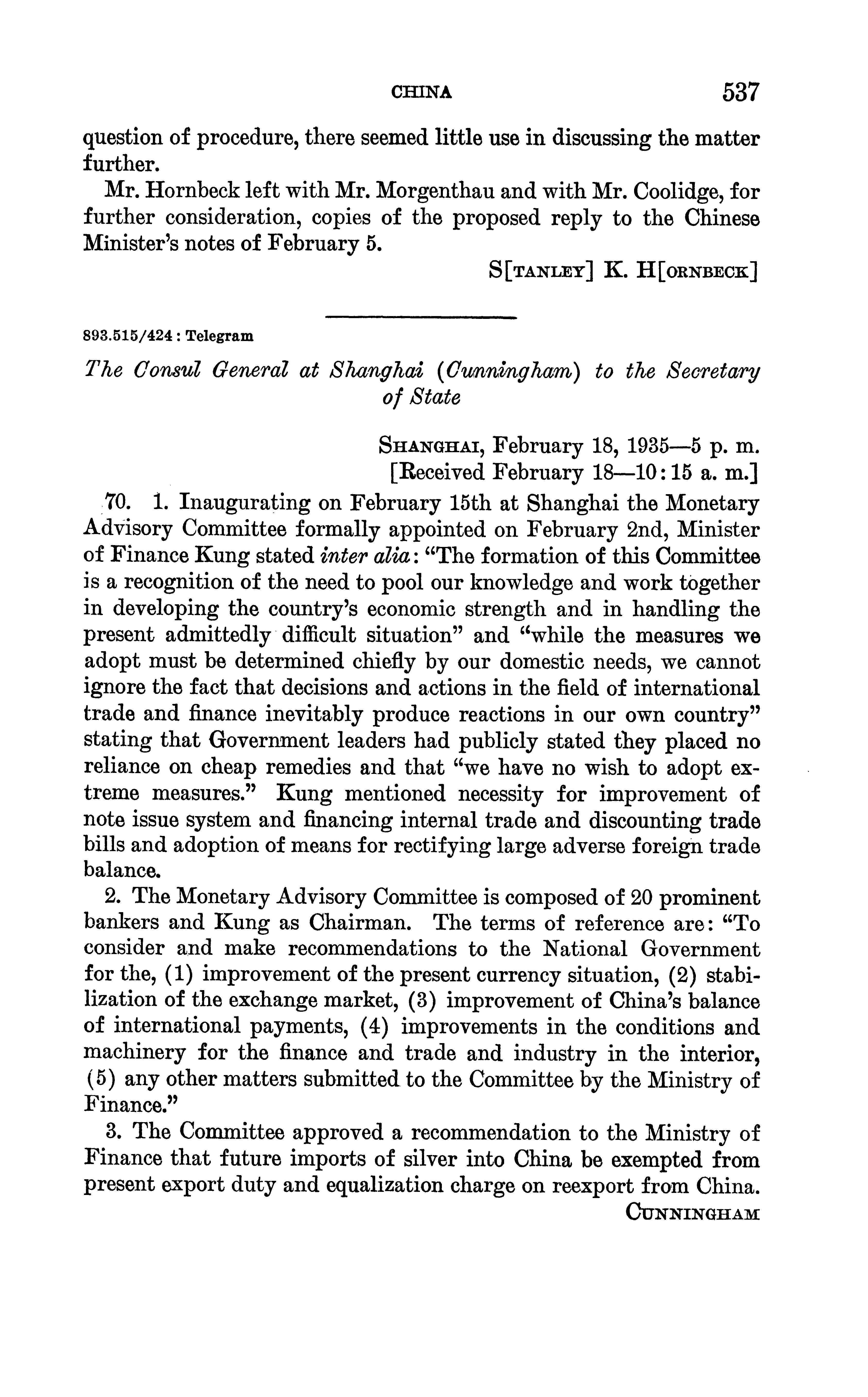 CHINA 537

question of procedure, there seemed little use in discussing the matter further.

Mr. Hornbeck left with Mr. Morgenthau and with Mr. Coolidge, for further consideration, copies of the proposed reply to the Chinese Minister's notes of February 5.

S[TANLEY] K. H[ORNBECK]

893.515/424 : Telegram

The Consul General at Shanghai (Cunningham) to the Secretary of State

SHANGHAI, February 18, 1935—5 p. m.
[Received February 18—10:15 a. m.]

70. 1. Inaugurating on February 15th at Shanghai the Monetary Advisory Committee formally appointed on February 2nd, Minister of Finance Kung stated inter alia: "The formation of this Committee is a recognition of the need to pool our knowledge and work together in developing the country's economic strength and in handling the present admittedly difficult situation" and "while the measures we adopt must be determined chiefly by our domestic needs, we cannot ignore the fact that decisions and actions in the field of international trade and finance inevitably produce reactions in our own country" stating that Government leaders had publicly stated they placed no reliance on cheap remedies and that "we have no wish to adopt extreme measures." Kung mentioned necessity for improvement of note issue system and financing internal trade and discounting trade bills and adoption of means for rectifying large adverse foreign trade balance.

2. The Monetary Advisory Committee is composed of 20 prominent bankers and Kung as Chairman. The terms of reference are: "To consider and make recommendations to the National Government for the, (1) improvement of the present currency situation, (2) stabilization of the exchange market, (3) improvement of China's balance of international payments, (4) improvements in the conditions and machinery for the finance and trade and industry in the interior, (5) any other matters submitted to the Committee by the Ministry of Finance."

3. The Committee approved a recommendation to the Ministry of Finance that future imports of silver into China be exempted from present export duty and equalization charge on reexport from China.

CUNNINGHAM